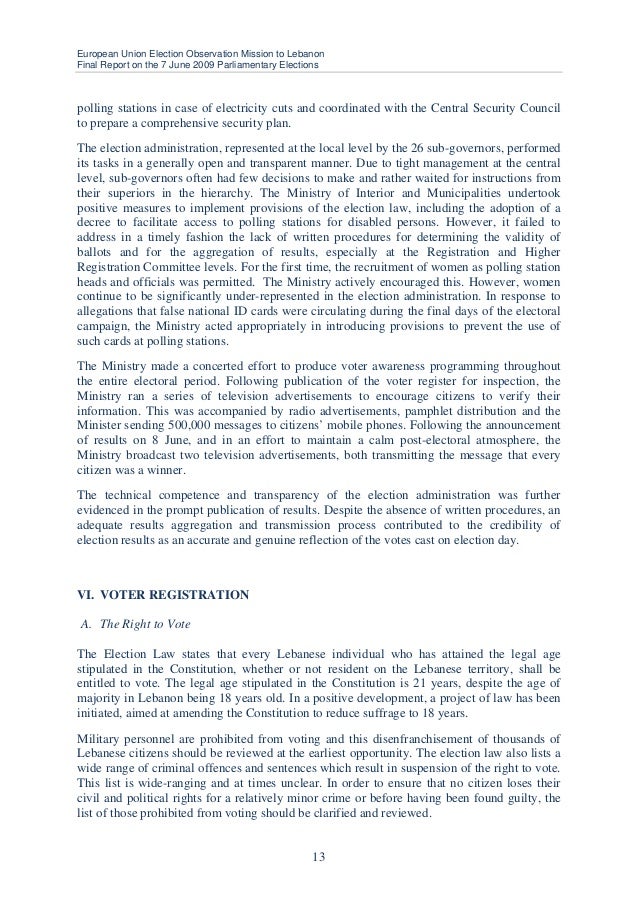 European Union Election Observation Mission to Lebanon
Final Report on the 7 June 2009 Parliamentary Elections

polling stations in case of electricity cuts and coordinated with the Central Security Council to prepare a comprehensive security plan.

The election administration, represented at the local level by the 26 sub-governors, performed its tasks in a generally open and transparent manner. Due to tight management at the central level, sub-governors often had few decisions to make and rather waited for instructions from their superiors in the hierarchy. The Ministry of Interior and Municipalities undertook positive measures to implement provisions of the election law, including the adoption of a decree to facilitate access to polling stations for disabled persons. However, it failed to address in a timely fashion the lack of written procedures for determining the validity of ballots and for the aggregation of results, especially at the Registration and Higher Registration Committee levels. For the first time, the recruitment of women as polling station heads and officials was permitted. The Ministry actively encouraged this. However, women continue to be significantly under-represented in the election administration. In response to allegations that false national ID cards were circulating during the final days of the electoral campaign, the Ministry acted appropriately in introducing provisions to prevent the use of such cards at polling stations.

The Ministry made a concerted effort to produce voter awareness programming throughout the entire electoral period. Following publication of the voter register for inspection, the Ministry ran a series of television advertisements to encourage citizens to verify their information. This was accompanied by radio advertisements, pamphlet distribution and the Minister sending 500,000 messages to citizens' mobile phones. Following the announcement of results on 8 June, and in an effort to maintain a calm post-electoral atmosphere, the Ministry broadcast two television advertisements, both transmitting the message that every citizen was a winner.

The technical competence and transparency of the election administration was further evidenced in the prompt publication of results. Despite the absence of written procedures, an adequate results aggregation and transmission process contributed to the credibility of election results as an accurate and genuine reflection of the votes cast on election day.

VI. VOTER REGISTRATION

A. The Right to Vote

The Election Law states that every Lebanese individual who has attained the legal age stipulated in the Constitution, whether or not resident on the Lebanese territory, shall be entitled to vote. The legal age stipulated in the Constitution is 21 years, despite the age of majority in Lebanon being 18 years old. In a positive development, a project of law has been initiated, aimed at amending the Constitution to reduce suffrage to 18 years.

Military personnel are prohibited from voting and this disenfranchisement of thousands of Lebanese citizens should be reviewed at the earliest opportunity. The election law also lists a wide range of criminal offences and sentences which result in suspension of the right to vote. This list is wide-ranging and at times unclear. In order to ensure that no citizen loses their civil and political rights for a relatively minor crime or before having been found guilty, the list of those prohibited from voting should be clarified and reviewed.

13